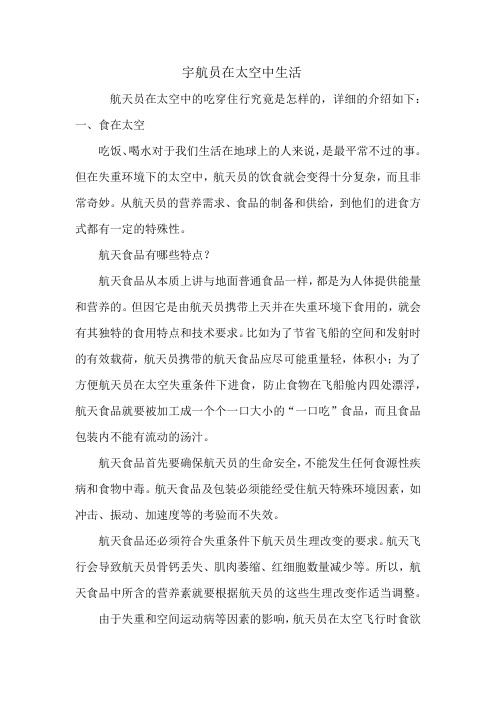 宇航员在太空中生活

航天员在太空中的吃穿住行究竟是怎样的，详细的介绍如下：

一、食在太空

吃饭、喝水对于我们生活在地球上的人来说，是最平常不过的事。但在失重环境下的太空中，航天员的饮食就会变得十分复杂，而且非常奇妙。从航天员的营养需求、食品的制备和供给，到他们的进食方式都有一定的特殊性。

航天食品有哪些特点？

航天食品从本质上讲与地面普通食品一样，都是为人体提供能量和营养的。但因它是由航天员携带上天并在失重环境下食用的，就会有其独特的食用特点和技术要求。比如为了节省飞船的空间和发射时的有效载荷，航天员携带的航天食品应尽可能重量轻，体积小；为了方便航天员在太空失重条件下进食，防止食物在飞船舱内四处漂浮，航天食品就要被加工成一个个一口大小的“一口吃”食品，而且食品包装内不能有流动的汤汁。

航天食品首先要确保航天员的生命安全，不能发生任何食源性疾病和食物中毒。航天食品及包装必须能经受住航天特殊环境因素，如冲击、振动、加速度等的考验而不失效。

航天食品还必须符合失重条件下航天员生理改变的要求。航天飞行会导致航天员骨钙丢失、肌肉萎缩、红细胞数量减少等。所以，航天食品中所含的营养素就要根据航天员的这些生理改变作适当调整。

由于失重和空间运动病等因素的影响，航天员在太空飞行时食欲